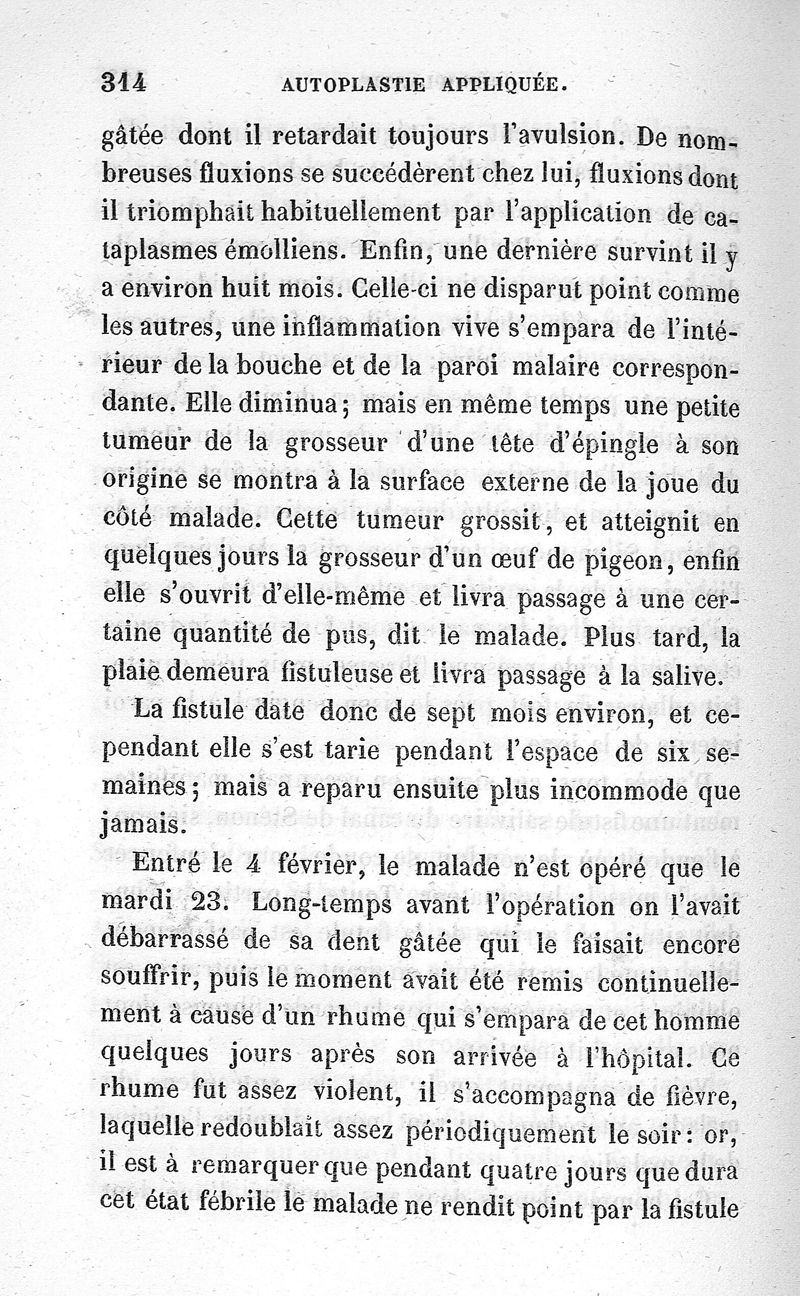 314 AUTOPLASTIE APPLIQUÉE.

gâtée dont il retardait toujours l'avulsion. De nombreuses fluxions se succédèrent chez lui, fluxions dont il triomphait habituellement par l'application de cataplasmes émolliens. Enfin, une dernière survint il y a environ huit mois. Celle-ci ne disparut point comme les autres, une inflammation vive s'empara de l'intérieur de la bouche et de la paroi malaire correspondante. Elle diminua; mais en même temps une petite tumeur de la grosseur d'une tête d'épingle à son origine se montra à la surface externe de la joue du côté malade. Cette tumeur grossit, et atteignit en quelques jours la grosseur d'un œuf de pigeon, enfin elle s'ouvrit d'elle-même et livra passage à une certaine quantité de pus, dit le malade. Plus tard, la plaie demeura fistuleuse et livra passage à la salive.

La fistule date donc de sept mois environ, et cependant elle s'est tarie pendant l'espace de six semaines; mais a reparu ensuite plus incommode que jamais.

Entré le 4 février, le malade n'est opéré que le mardi 23. Long-temps avant l'opération on l'avait débarrassé de sa dent gâtée qui le faisait encore souffrir, puis le moment avait été remis continuellement à cause d'un rhume qui s'empara de cet homme quelques jours après son arrivée à l'hôpital. Ce rhume fut assez violent, il s'accompagna de fièvre, laquelle redoublait assez périodiquement le soir: or, il est à remarquer que pendant quatre jours que dura cet état fébrile le malade ne rendit point par la fistule